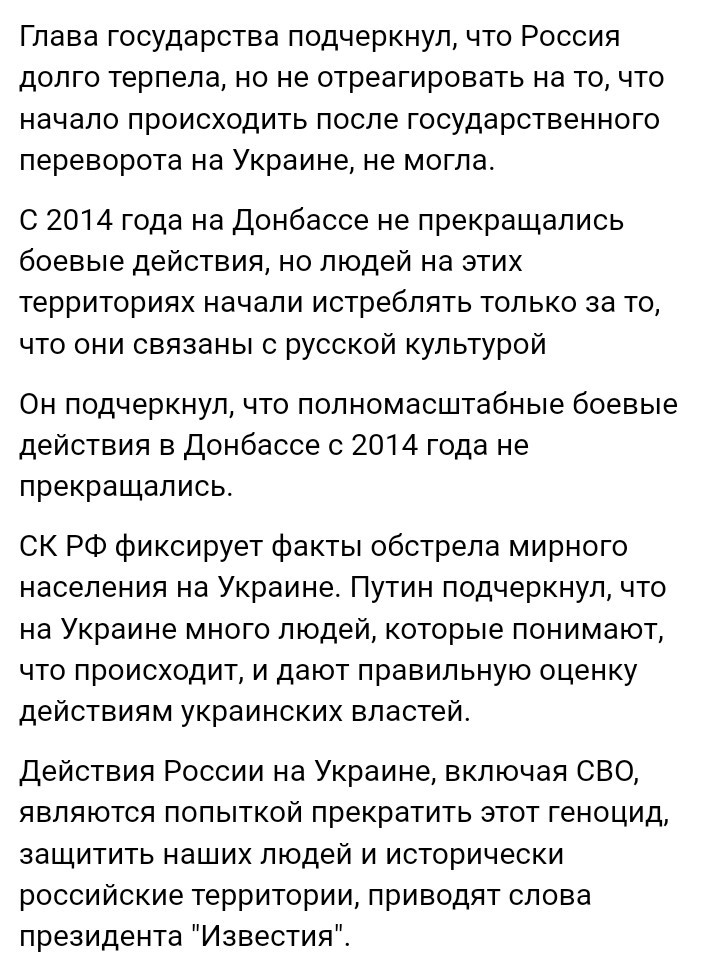 Глава государства подчеркнул, что Россия долго терпела, но не отреагировать на то, что начало происходить после государственного переворота на Украине, не могла.

С 2014 года на Донбассе не прекращались боевые действия, но людей на этих территориях начали истреблять только за то, что они связаны с русской культурой

Он подчеркнул, что полномасштабные боевые действия в Донбассе с 2014 года не прекращались.

СК РФ фиксирует факты обстрела мирного населения на Украине. Путин подчеркнул, что на Украине много людей, которые понимают, что происходит, и дают правильную оценку действиям украинских властей.

Действия России на Украине, включая СВО, являются попыткой прекратить этот геноцид, защитить наших людей и исторически российские территории, приводят слова президента "Известия".